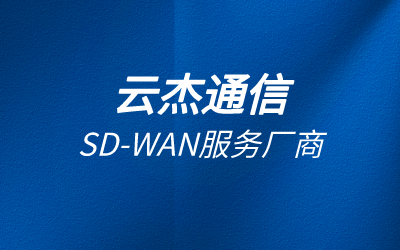 云杰通信

SD-WAN服务厂商